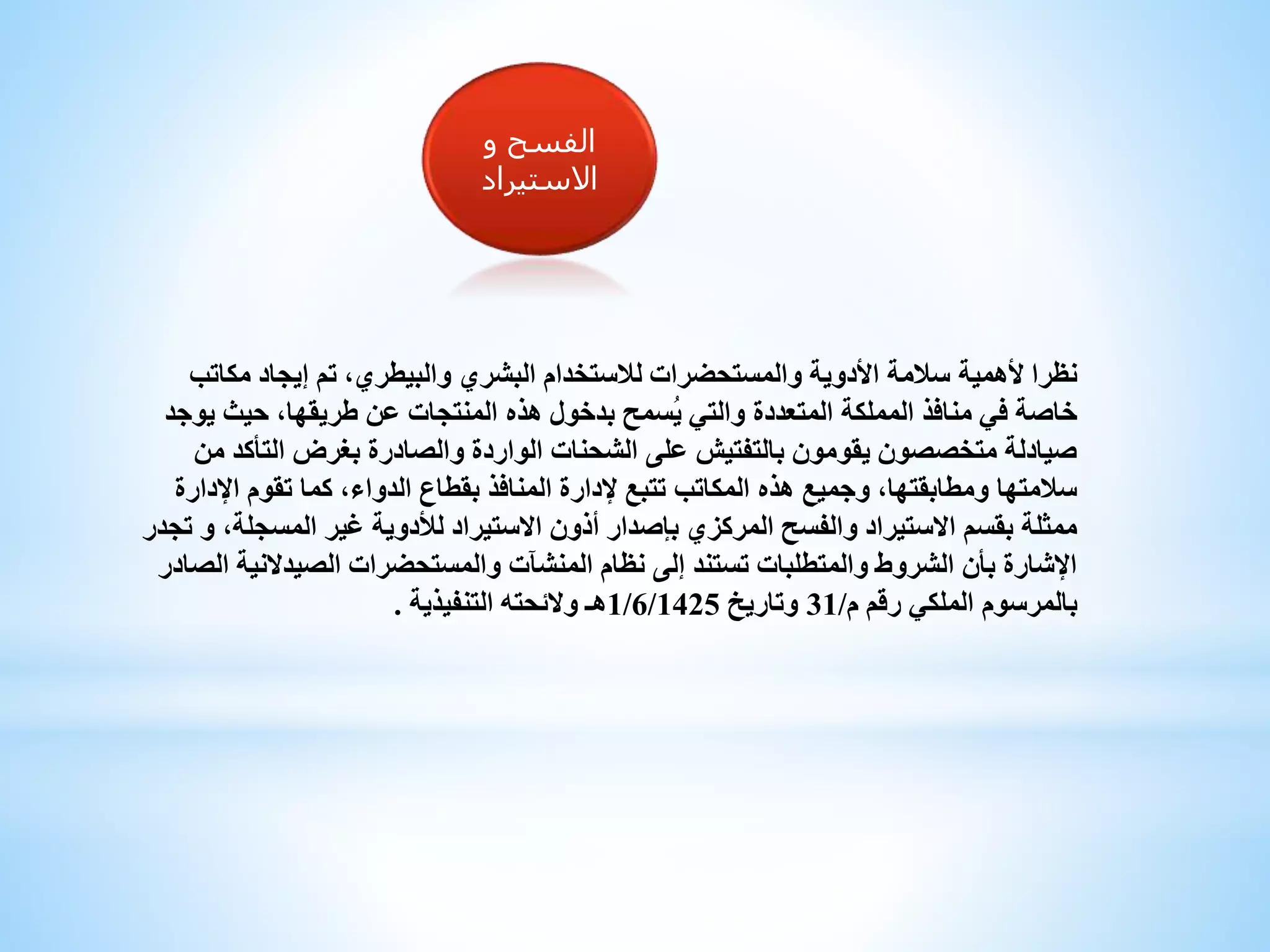 الفسح و الاستيراد

نظرا لأهمية سلامة الأدوية والمستحضرات للاستخدام البشري والبيطري، تم إيجاد مكاتب خاصة في منافذ المملكة المتعددة والتي يُسمح بدخول هذه المنتجات عن طريقها، حيث يوجد صيادلة متخصصون يقومون بالتفتيش على الشحنات الواردة والصادرة بغرض التأكد من سلامتها ومطابقتها، وجميع هذه المكاتب تتبع لإدارة المنافذ بقطاع الدواء، كما تقوم الإدارة ممثلة بقسم الاستيراد والفسح المركزي بإصدار أذون الاستيراد للأدوية غير المسجلة، و تجدر الإشارة بأن الشروط والمتطلبات تستند إلى نظام المنشآت والمستحضرات الصيدلانية الصادر بالمرسوم الملكي رقم م/31 وتاريخ 1/6/1425هـ ولائحته التنفيذية .